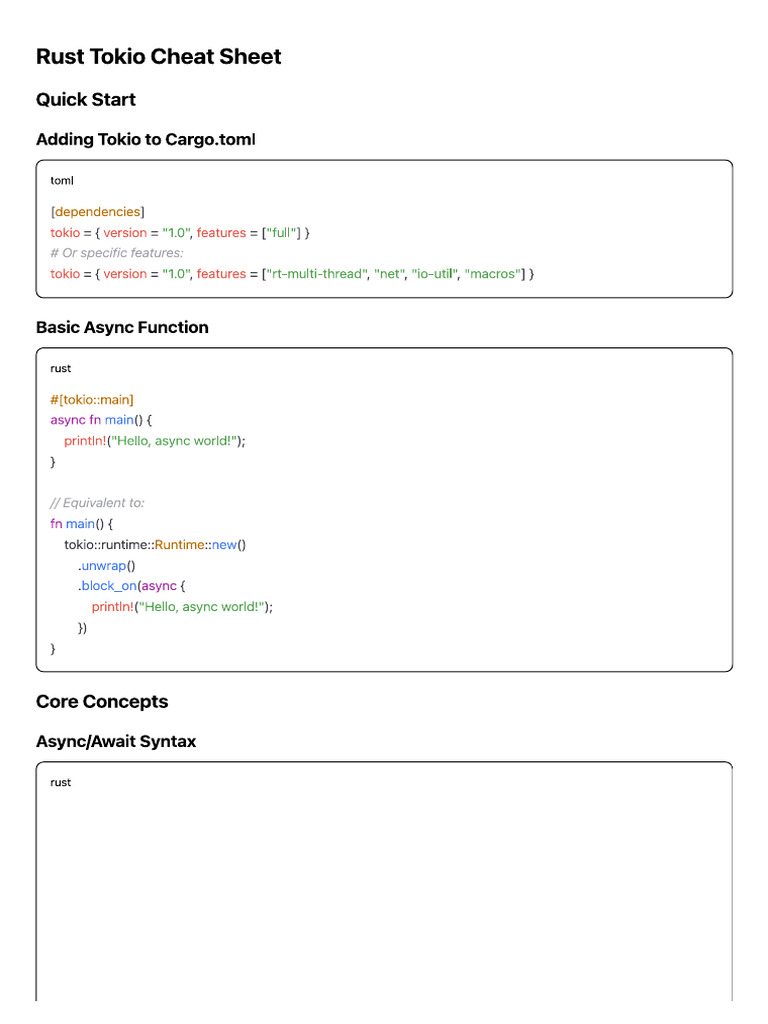 Rust Tokio Cheat Sheet

Quick Start

Adding Tokio to Cargo.toml

toml

[dependencies]
tokio = { version = "1.0", features = ["full"] }
# Or specific features:
tokio = { version = "1.0", features = ["rt-multi-thread", "net", "io-util", "macros"] }

Basic Async Function

rust

#[tokio::main]
async fn main() {
    println!("Hello, async world!");
}

// Equivalent to:
fn main() {
    tokio::runtime::Runtime::new()
        .unwrap()
        .block_on(async {
            println!("Hello, async world!");
        })
}

Core Concepts

Async/Await Syntax

rust